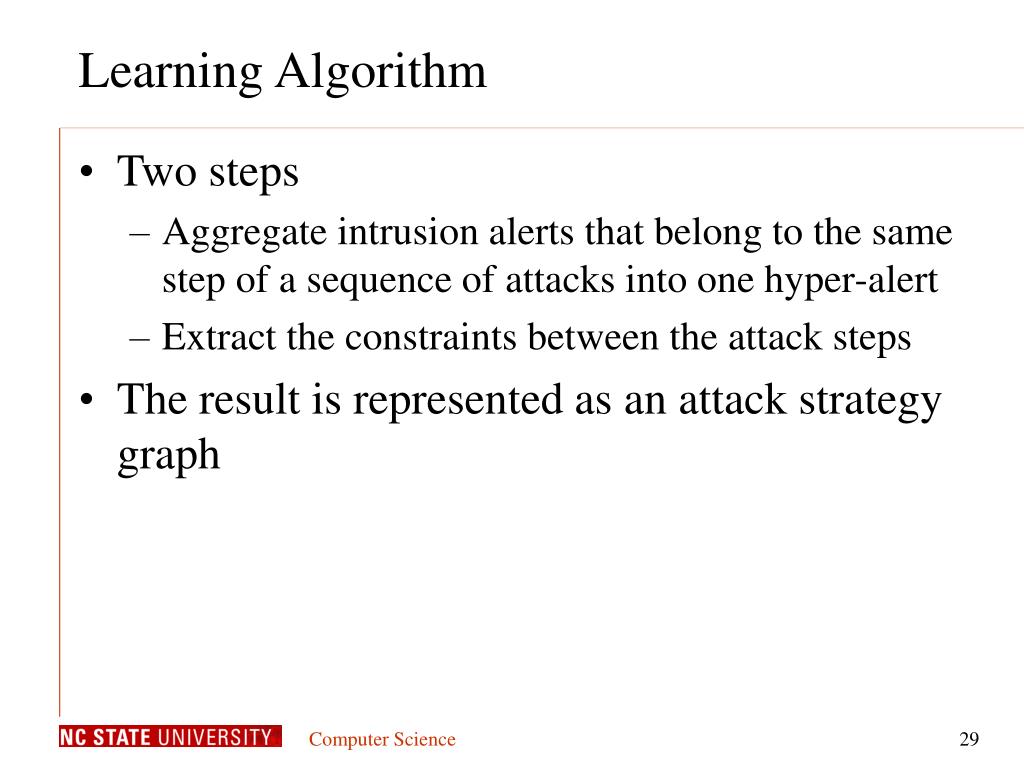 Learning Algorithm

• Two steps
– Aggregate intrusion alerts that belong to the same step of a sequence of attacks into one hyper-alert
– Extract the constraints between the attack steps
• The result is represented as an attack strategy graph

NC STATE UNIVERSITY Computer Science 29